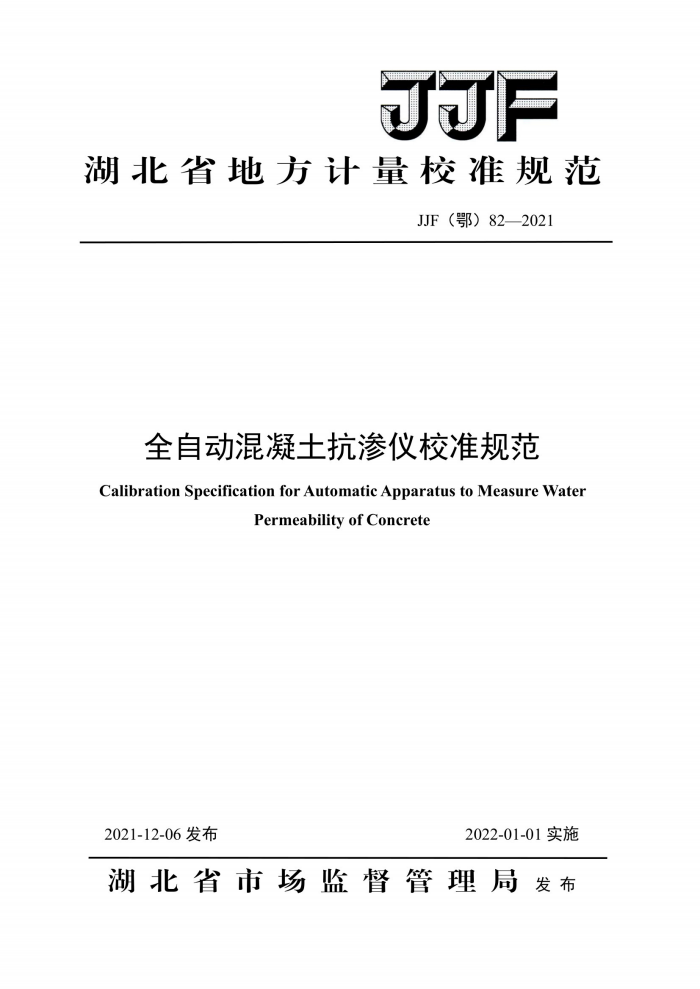 JJF

湖北省地方计量校准规范

JJF（鄂）82—2021

全自动混凝土抗渗仪校准规范

Calibration Specification for Automatic Apparatus to Measure Water Permeability of Concrete

2021-12-06 发布

2022-01-01 实施

湖北省市场监督管理局 发布